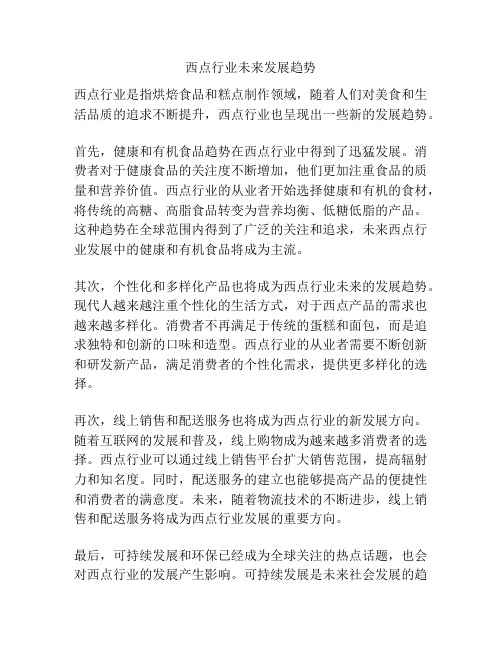 西点行业未来发展趋势

西点行业是指烘焙食品和糕点制作领域，随着人们对美食和生活品质的追求不断提升，西点行业也呈现出一些新的发展趋势。

首先，健康和有机食品趋势在西点行业中得到了迅猛发展。消费者对于健康食品的关注度不断增加，他们更加注重食品的质量和营养价值。西点行业的从业者开始选择健康和有机的食材，将传统的高糖、高脂食品转变为营养均衡、低糖低脂的产品。这种趋势在全球范围内得到了广泛的关注和追求，未来西点行业发展中的健康和有机食品将成为主流。

其次，个性化和多样化产品也将成为西点行业未来的发展趋势。现代人越来越注重个性化的生活方式，对于西点产品的需求也越来越多样化。消费者不再满足于传统的蛋糕和面包，而是追求独特和创新的口味和造型。西点行业的从业者需要不断创新和研发新产品，满足消费者的个性化需求，提供更多样化的选择。

再次，线上销售和配送服务也将成为西点行业的新发展方向。随着互联网的发展和普及，线上购物成为越来越多消费者的选择。西点行业可以通过线上销售平台扩大销售范围，提高辐射力和知名度。同时，配送服务的建立也能够提高产品的便捷性和消费者的满意度。未来，随着物流技术的不断进步，线上销售和配送服务将成为西点行业发展的重要方向。

最后，可持续发展和环保已经成为全球关注的热点话题，也会对西点行业的发展产生影响。可持续发展是未来社会发展的趋